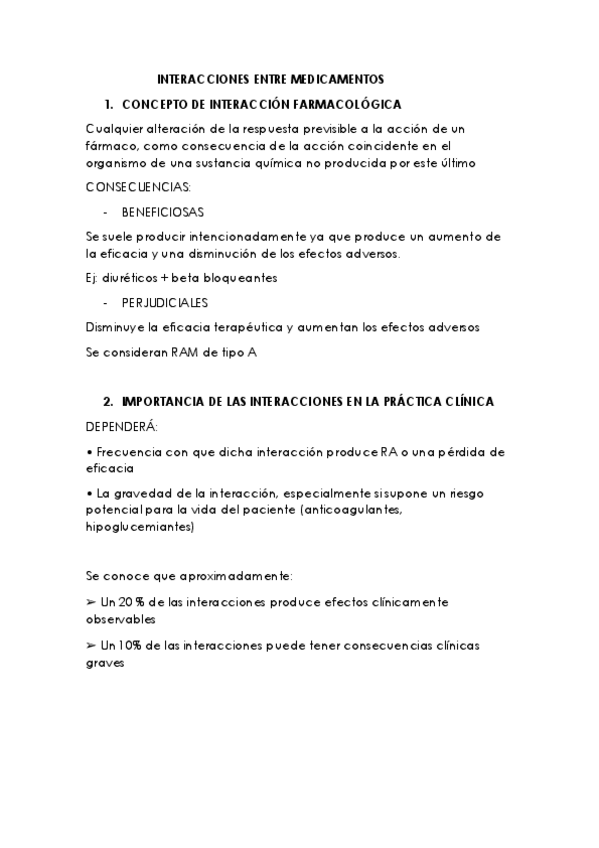 INTERACCIONES ENTRE MEDICAMENTOS

1. CONCEPTO DE INTERACCIÓN FARMACOLÓGICA

Cualquier alteración de la respuesta previsible a la acción de un fármaco, como consecuencia de la acción coincidente en el organismo de una sustancia química no producida por este último

CONSECUENCIAS:

- BENEFICIOSAS

Se suele producir intencionadamente ya que produce un aumento de la eficacia y una disminución de los efectos adversos.

Ej: diuréticos + beta bloqueantes

- PERJUDICIALES

Disminuye la eficacia terapéutica y aumentan los efectos adversos

Se consideran RAM de tipo A

2. IMPORTANCIA DE LAS INTERACCIONES EN LA PRÁCTICA CLÍNICA

DEPENDERÁ:

• Frecuencia con que dicha interacción produce RA o una pérdida de eficacia

• La gravedad de la interacción, especialmente si supone un riesgo potencial para la vida del paciente (anticoagulantes, hipoglucemiantes)

Se conoce que aproximadamente:

➢ Un 20 % de las interacciones produce efectos clínicamente observables

➢ Un 10% de las interacciones puede tener consecuencias clínicas graves